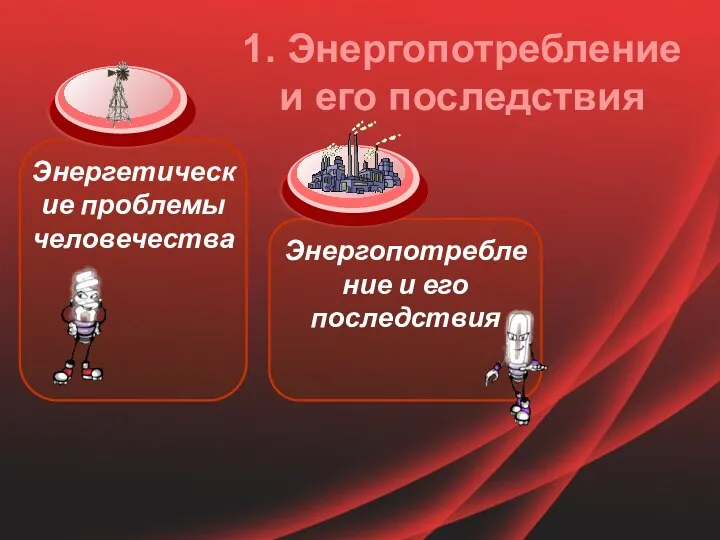 1. Энергопотребление и его последствия

Энергетические проблемы человечества

Энергопотребление и его последствия